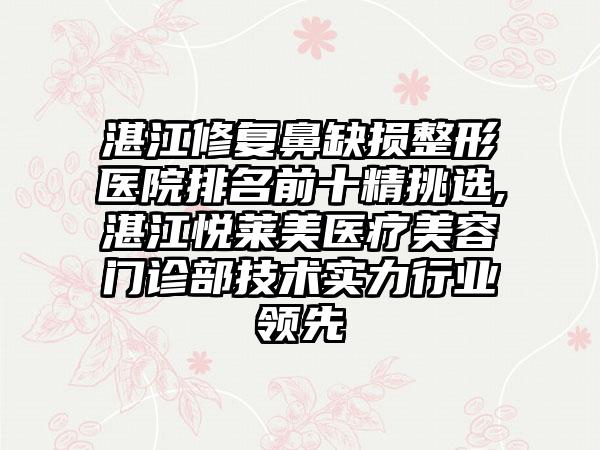 湛江修复鼻缺损整形医院排名前十精挑选,湛江悦莱美医疗美容门诊部技术实力行业领先